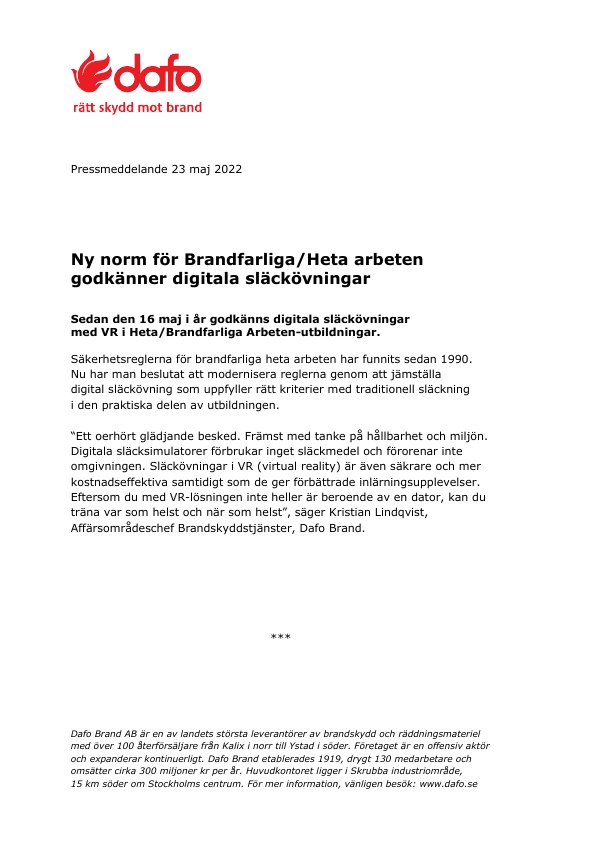 dafo
rätt skydd mot brand

Pressmeddelande 23 maj 2022

Ny norm för Brandfarliga/Heta arbeten godkänner digitala släckövningar

Sedan den 16 maj i år godkänns digitala släckövningar med VR i Heta/Brandfarliga Arbeten-utbildningar.

Säkerhetsreglerna för brandfarliga heta arbeten har funnits sedan 1990. Nu har man beslutat att modernisera reglerna genom att jämställa digital släckövning som uppfyller rätt kriterier med traditionell släckning i den praktiska delen av utbildningen.

"Ett oerhört glädjande besked. Främst med tanke på hållbarhet och miljön. Digitala släcksimulatorer förbrukar inget släckmedel och förorenar inte omgivningen. Släckövningar i VR (virtual reality) är även säkrare och mer kostnadseffektiva samtidigt som de ger förbättrade inlärningsupplevelser. Eftersom du med VR-lösningen inte heller är beroende av en dator, kan du träna var som helst och när som helst", säger Kristian Lindqvist, Affärsområdeschef Brandskyddstjänster, Dafo Brand.

***

Dafo Brand AB är en av landets största leverantörer av brandskydd och räddningsmateriel med över 100 återförsäljare från Kalix i norr till Ystad i söder. Företaget är en offensiv aktör och expanderar kontinuerligt. Dafo Brand etablerades 1919, drygt 130 medarbetare och omsätter cirka 300 miljoner kr per år. Huvudkontoret ligger i Skrubba industriområde, 15 km söder om Stockholms centrum. För mer information, vänligen besök: www.dafo.se